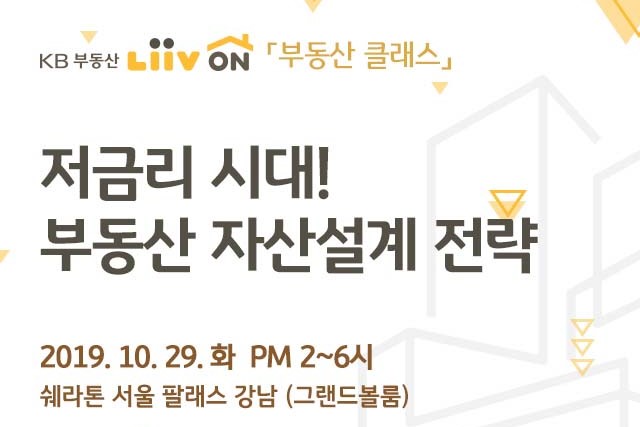 KB 부동산 Liiv ON 「부동산 클래스」

저금리 시대!
부동산 자산설계 전략

2019. 10. 29. 화 PM 2~6시
쉐라톤 서울 팔래스 강남 (그랜드볼룸)